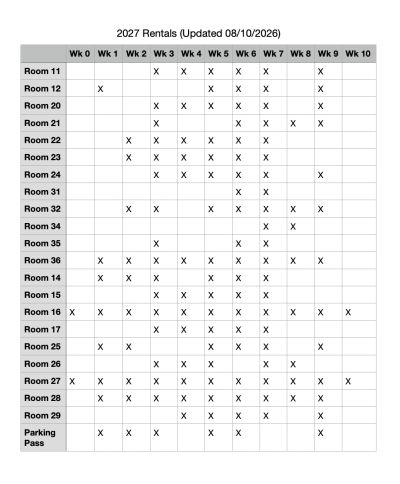 2027 Rentals (Updated 08/10/2026)

| | Wk 0 | Wk 1 | Wk 2 | Wk 3 | Wk 4 | Wk 5 | Wk 6 | Wk 7 | Wk 8 | Wk 9 | Wk 10 |
|---|---|---|---|---|---|---|---|---|---|---|---|
| Room 11 | | | | X | X | X | X | X | | X | |
| Room 12 | | X | | | | X | X | X | | X | |
| Room 20 | | | | X | X | X | X | X | | X | |
| Room 21 | | | | X | | | X | X | X | X | |
| Room 22 | | | X | X | X | X | X | X | | | |
| Room 23 | | | X | X | X | X | X | X | | | |
| Room 24 | | | | X | X | X | X | X | | X | |
| Room 31 | | | | | | | X | X | | | |
| Room 32 | | | X | X | | X | X | X | X | X | |
| Room 34 | | | | | | | | X | X | | |
| Room 35 | | | | X | | | X | X | | | |
| Room 36 | | X | X | X | X | X | X | X | X | X | |
| Room 14 | | X | X | X | | X | X | X | | | |
| Room 15 | | | | X | X | X | X | X | | | |
| Room 16 | X | X | X | X | X | X | X | X | X | X | X |
| Room 17 | | | | X | X | X | X | X | | | |
| Room 25 | | X | X | | | X | X | X | | X | |
| Room 26 | | | | X | X | X | | X | X | | |
| Room 27 | X | X | X | X | X | X | X | X | X | X | X |
| Room 28 | | X | X | X | X | X | X | X | X | X | |
| Room 29 | | | | | X | X | X | X | | X | |
| Parking Pass | | X | X | X | | X | X | | | X | |